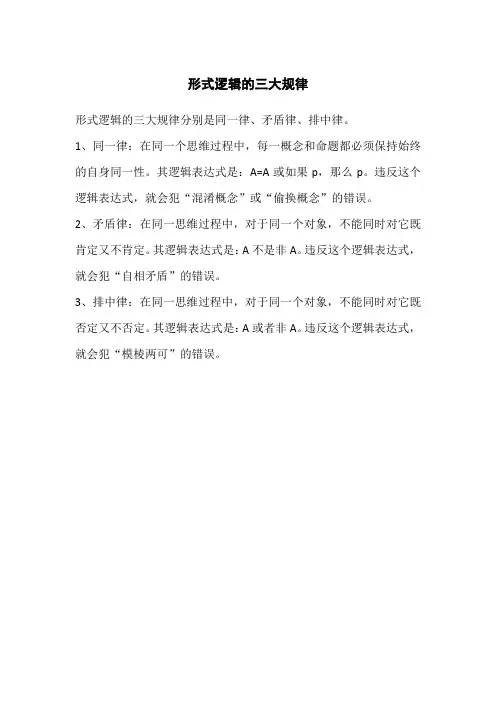 形式逻辑的三大规律

形式逻辑的三大规律分别是同一律、矛盾律、排中律。

1、同一律：在同一个思维过程中，每一概念和命题都必须保持始终的自身同一性。其逻辑表达式是：A=A 或如果 p，那么 p。违反这个逻辑表达式，就会犯“混淆概念”或“偷换概念”的错误。

2、矛盾律：在同一思维过程中，对于同一个对象，不能同时对它既肯定又不肯定。其逻辑表达式是：A 不是非 A。违反这个逻辑表达式，就会犯“自相矛盾”的错误。

3、排中律：在同一思维过程中，对于同一个对象，不能同时对它既否定又不否定。其逻辑表达式是：A 或者非 A。违反这个逻辑表达式，就会犯“模棱两可”的错误。